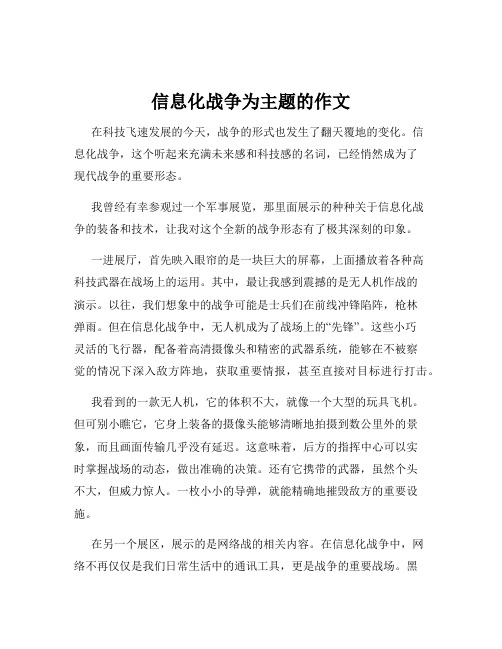 信息化战争为主题的作文

在科技飞速发展的今天，战争的形式也发生了翻天覆地的变化。信息化战争，这个听起来充满未来感和科技感的名词，已经悄然成为了现代战争的重要形态。

我曾经有幸参观过一个军事展览，那里面展示的种种关于信息化战争的装备和技术，让我对这个全新的战争形态有了极其深刻的印象。

一进展厅，首先映入眼帘的是一块巨大的屏幕，上面播放着各种高科技武器在战场上的运用。其中，最让我感到震撼的是无人机作战的演示。以往，我们想象中的战争可能是士兵们在前线冲锋陷阵，枪林弹雨。但在信息化战争中，无人机成为了战场上的“先锋”。这些小巧灵活的飞行器，配备着高清摄像头和精密的武器系统，能够在不被察觉的情况下深入敌方阵地，获取重要情报，甚至直接对目标进行打击。

我看到的一款无人机，它的体积不大，就像一个大型的玩具飞机。但可别小瞧它，它身上装备的摄像头能够清晰地拍摄到数公里外的景象，而且画面传输几乎没有延迟。这意味着，后方的指挥中心可以实时掌握战场的动态，做出准确的决策。还有它携带的武器，虽然个头不大，但威力惊人。一枚小小的导弹，就能精确地摧毁敌方的重要设施。

在另一个展区，展示的是网络战的相关内容。在信息化战争中，网络不再仅仅是我们日常生活中的通讯工具，更是战争的重要战场。黑